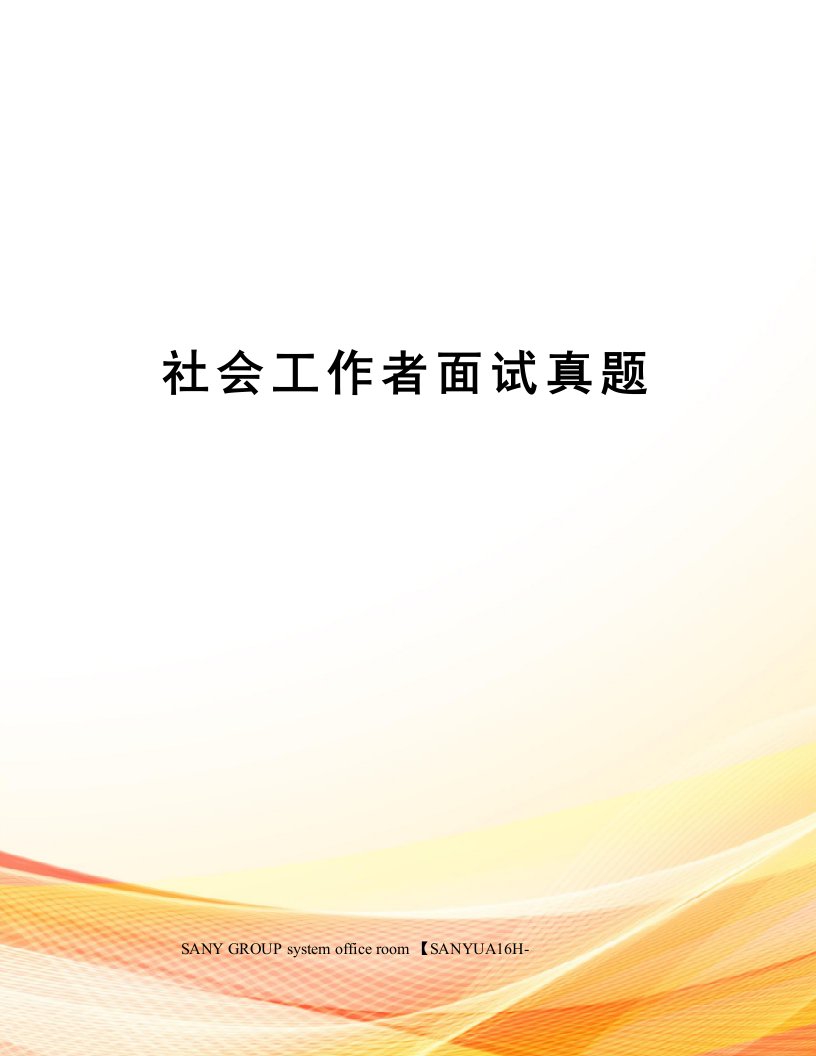 社会工作者面试真题

SANY GROUP system office room 【SANYUA16H-